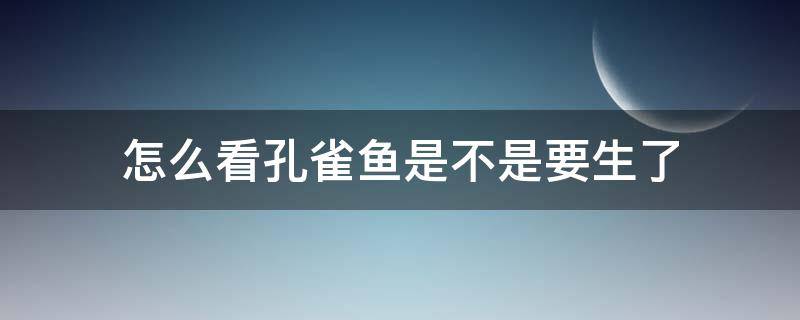 怎么看孔雀鱼是不是要生了